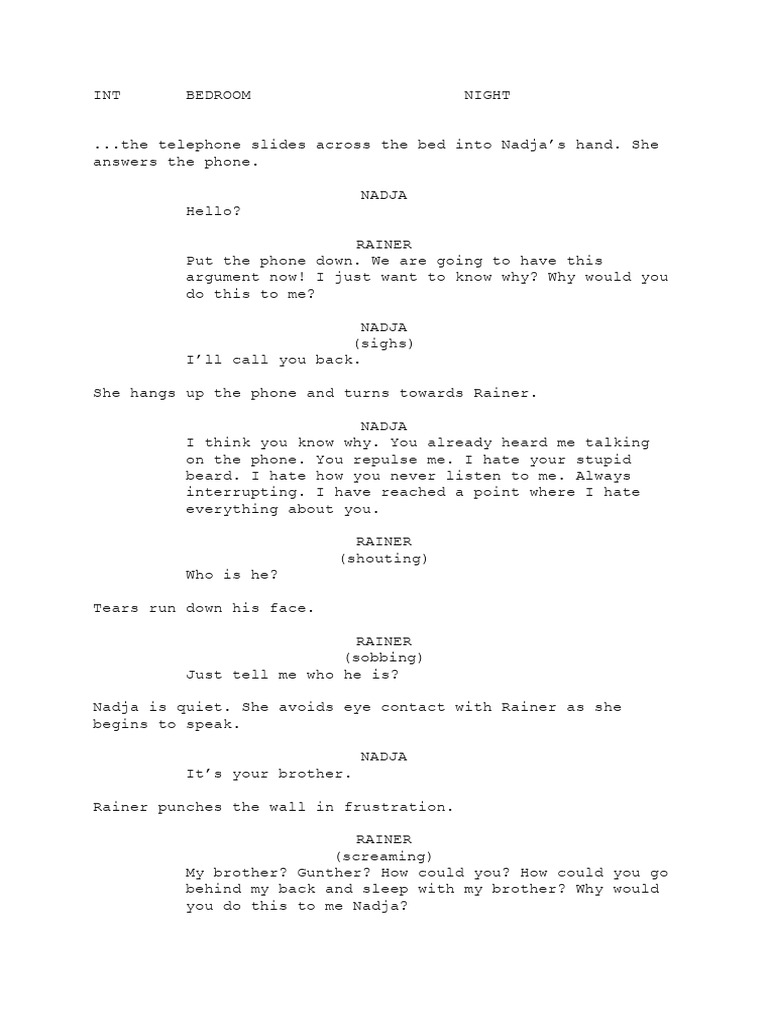 INT BEDROOM NIGHT

...the telephone slides across the bed into Nadja's hand. She answers the phone.

NADJA
Hello?

RAINER
Put the phone down. We are going to have this argument now! I just want to know why? Why would you do this to me?

NADJA
(sighs)
I'll call you back.

She hangs up the phone and turns towards Rainer.

NADJA
I think you know why. You already heard me talking on the phone. You repulse me. I hate your stupid beard. I hate how you never listen to me. Always interrupting. I have reached a point where I hate everything about you.

RAINER
(shouting)
Who is he?

Tears run down his face.

RAINER
(sobbing)
Just tell me who he is?

Nadja is quiet. She avoids eye contact with Rainer as she begins to speak.

NADJA
It's your brother.

Rainer punches the wall in frustration.

RAINER
(screaming)
My brother? Gunther? How could you? How could you go behind my back and sleep with my brother? Why would you do this to me Nadja?